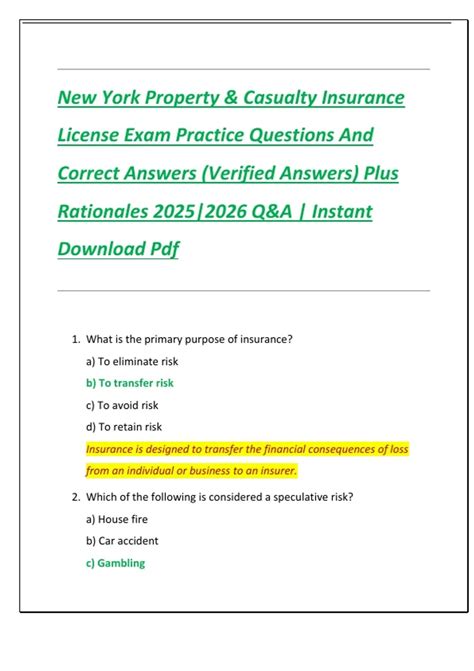 New York Property & Casualty Insurance License Exam Practice Questions And Correct Answers (Verified Answers) Plus Rationales 2025|2026 Q&A | Instant Download Pdf

1. What is the primary purpose of insurance?
a) To eliminate risk
b) To transfer risk
c) To avoid risk
d) To retain risk
Insurance is designed to transfer the financial consequences of loss from an individual or business to an insurer.

2. Which of the following is considered a speculative risk?
a) House fire
b) Car accident
c) Gambling